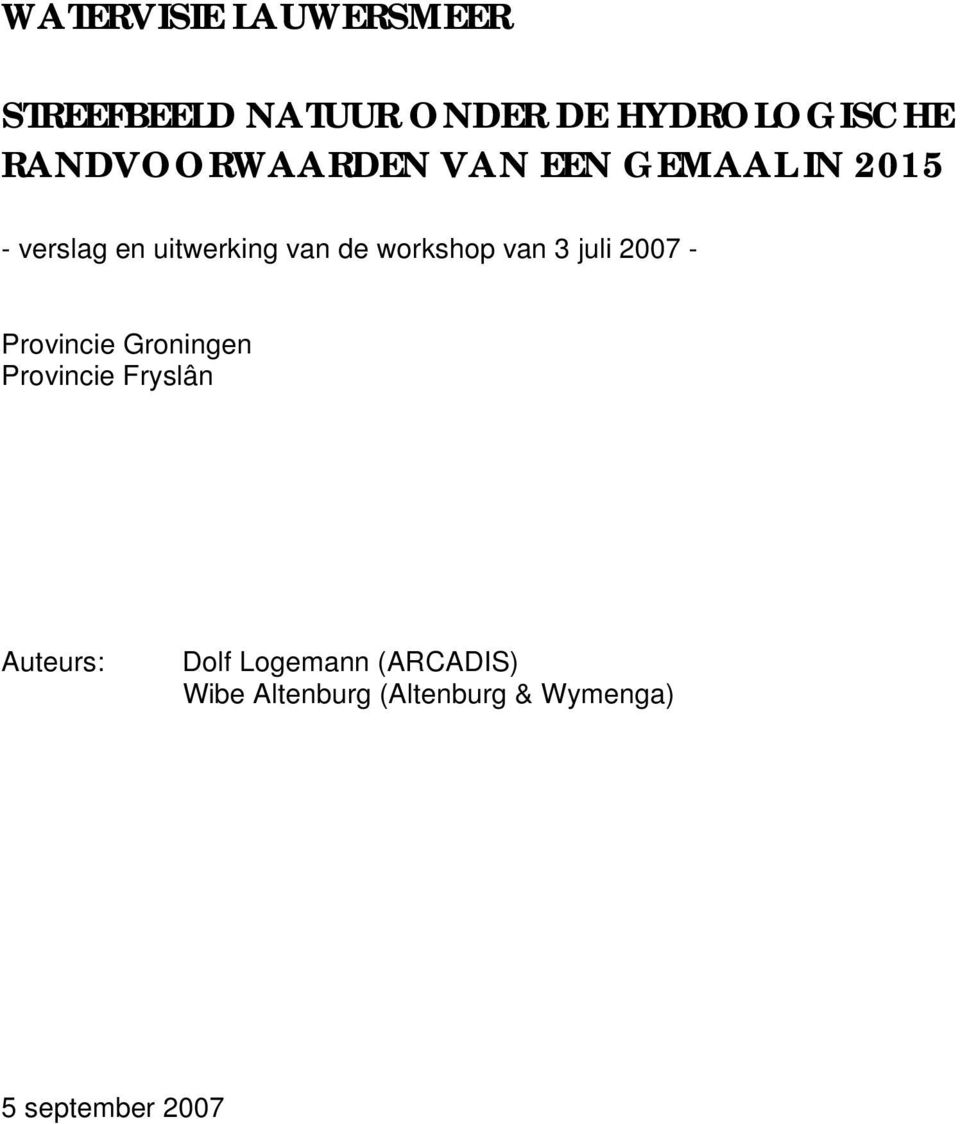 WATERVISIE LAUWERSMEER

STREEFBEELD NATUUR ONDER DE HYDROLOGISCHE RANDVOORWAARDEN VAN EEN GEMAAL IN 2015

- verslag en uitwerking van de workshop van 3 juli 2007 -

Provincie Groningen
Provincie Fryslân

Auteurs: Dolf Logemann (ARCADIS)
Wibe Altenburg (Altenburg & Wymenga)

5 september 2007